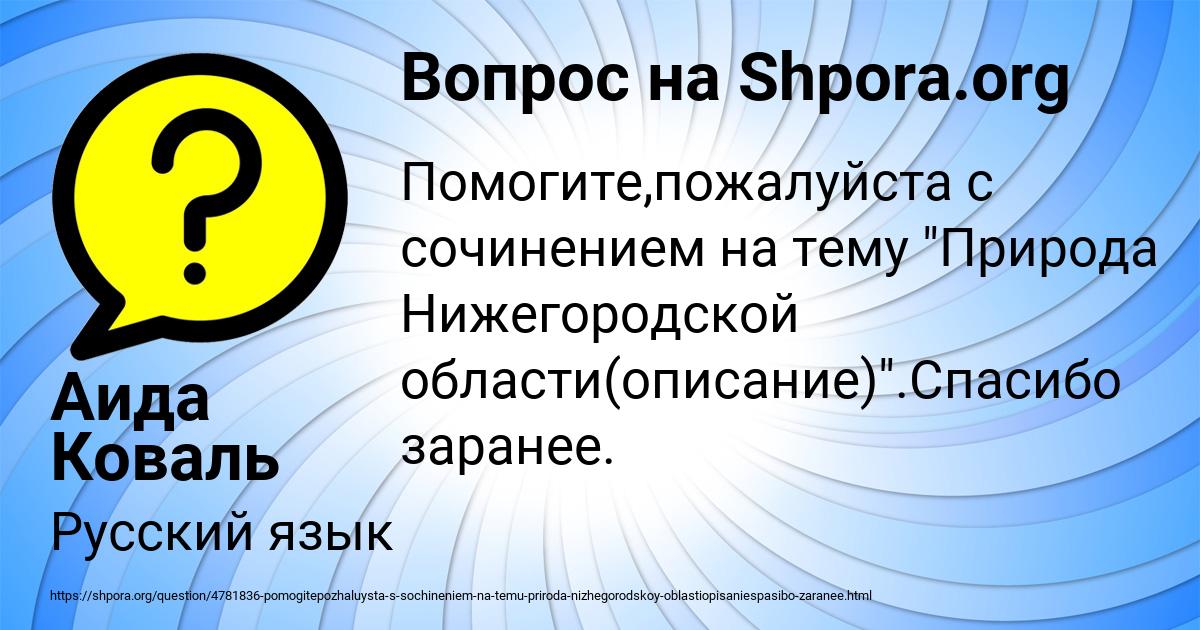 Вопрос на Shpora.org

Помогите,пожалуйста с сочинением на тему "Природа Нижегородской области(описание)".Спасибо заранее.

Аида Коваль

Русский язык

https://shpora.org/question/4781836-pomogitepozhaluysta-s-sochineniem-na-temu-priroda-nizhegorodskoy-oblastiopisaniespasibo-zaranee.html